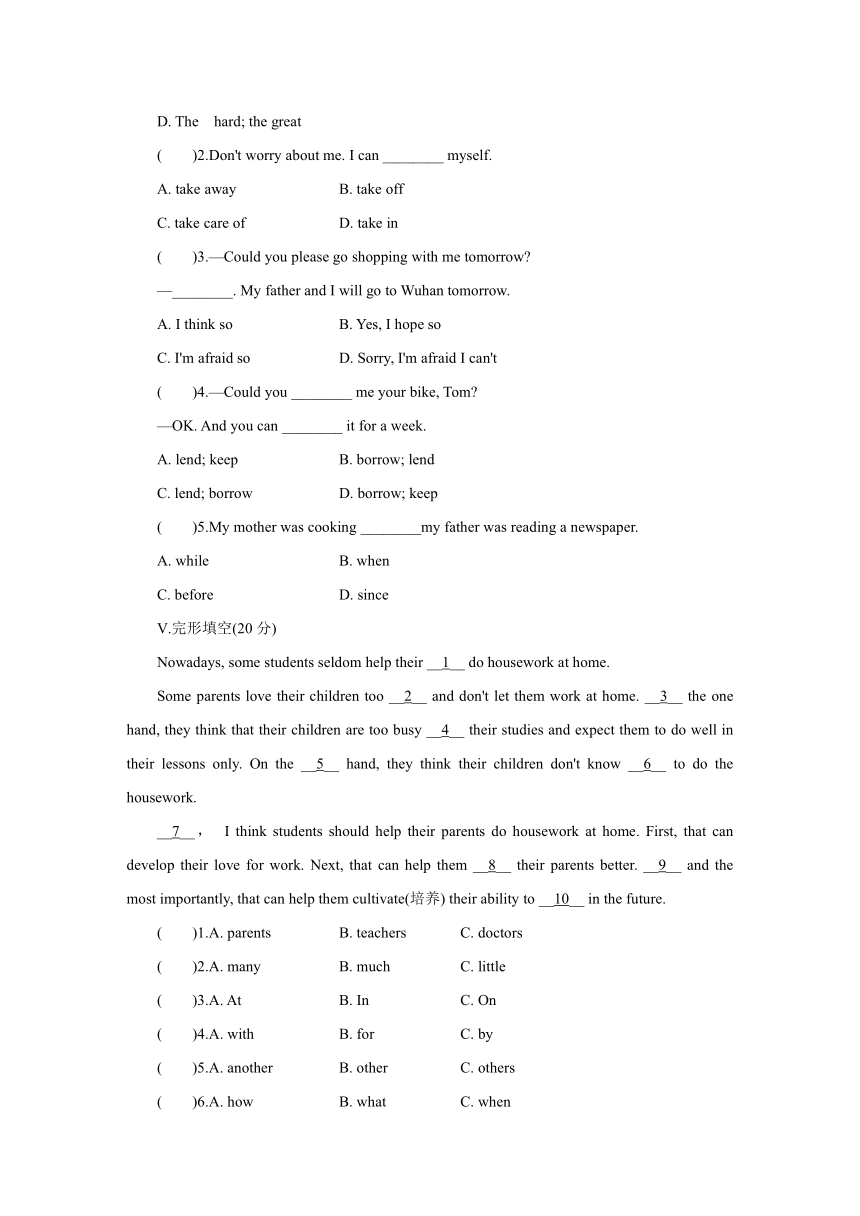 D. The hard; the great

( )2.Don't worry about me. I can ________ myself.

A. take away B. take off

C. take care of D. take in

( )3.—Could you please go shopping with me tomorrow?

—________. My father and I will go to Wuhan tomorrow.

A. I think so B. Yes, I hope so

C. I'm afraid so D. Sorry, I'm afraid I can't

( )4.—Could you ________ me your bike, Tom?

—OK. And you can ________ it for a week.

A. lend; keep B. borrow; lend

C. lend; borrow D. borrow; keep

( )5.My mother was cooking ________my father was reading a newspaper.

A. while B. when

C. before D. since

V.完形填空(20 分)

Nowadays, some students seldom help their __1__ do housework at home.

Some parents love their children too __2__ and don't let them work at home. __3__ the one hand, they think that their children are too busy __4__ their studies and expect them to do well in their lessons only. On the __5__ hand, they think their children don't know __6__ to do the housework.

__7__， I think students should help their parents do housework at home. First, that can develop their love for work. Next, that can help them __8__ their parents better. __9__ and the most importantly, that can help them cultivate(培养) their ability to __10__ in the future.

( )1.A. parents B. teachers C. doctors

( )2.A. many B. much C. little

( )3.A. At B. In C. On

( )4.A. with B. for C. by

( )5.A. another B. other C. others

( )6.A. how B. what C. when